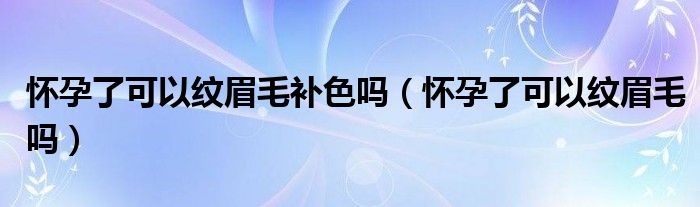 怀孕了可以纹眉毛补色吗（怀孕了可以纹眉毛吗）